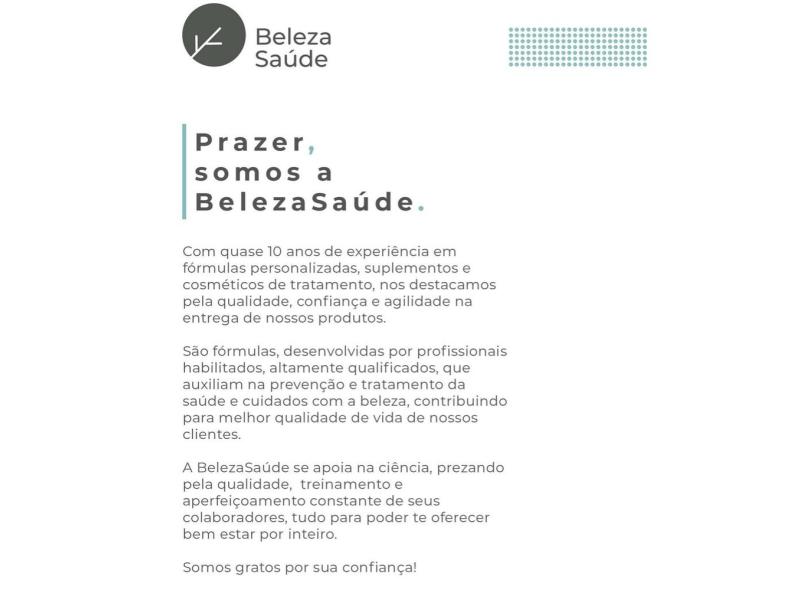 Beleza
Saúde

Prazer,
somos a
BelezaSaúde.

Com quase 10 anos de experiência em fórmulas personalizadas, suplementos e cosméticos de tratamento, nos destacamos pela qualidade, confiança e agilidade na entrega de nossos produtos.

São fórmulas, desenvolvidas por profissionais habilitados, altamente qualificados, que auxiliam na prevenção e tratamento da saúde e cuidados com a beleza, contribuindo para melhor qualidade de vida de nossos clientes.

A BelezaSaúde se apoia na ciência, prezando pela qualidade, treinamento e aperfeiçoamento constante de seus colaboradores, tudo para poder te oferecer bem estar por inteiro.

Somos gratos por sua confiança!